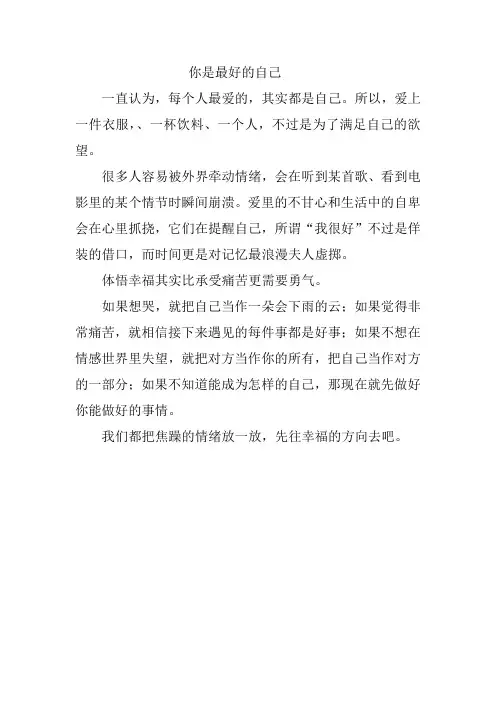 你是最好的自己

一直认为，每个人最爱的，其实都是自己。所以，爱上一件衣服，、一杯饮料、一个人，不过是为了满足自己的欲望。

很多人容易被外界牵动情绪，会在听到某首歌、看到电影里的某个情节时瞬间崩溃。爱里的不甘心和生活中的自卑会在心里抓挠，它们在提醒自己，所谓“我很好”不过是佯装的借口，而时间更是对记忆最浪漫夫人虚掷。

体悟幸福其实比承受痛苦更需要勇气。

如果想哭，就把自己当作一朵会下雨的云；如果觉得非常痛苦，就相信接下来遇见的每件事都是好事；如果不想在情感世界里失望，就把对方当作你的所有，把自己当作对方的一部分；如果不知道能成为怎样的自己，那现在就先做好你能做好的事情。

我们都把焦躁的情绪放一放，先往幸福的方向去吧。